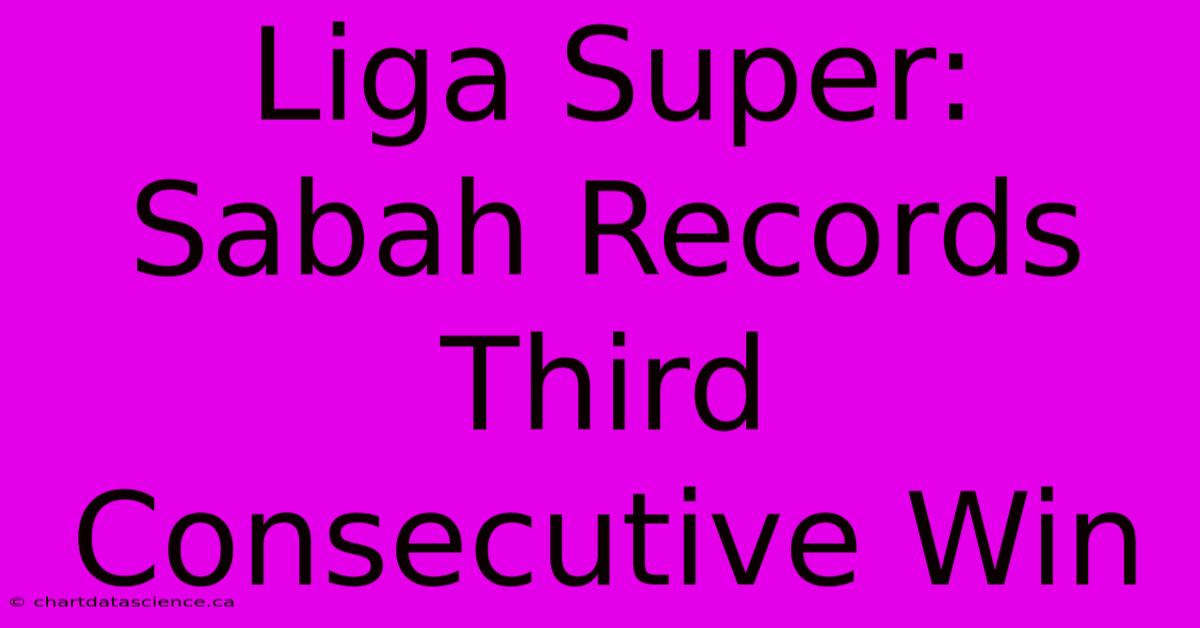 Liga Super: Sabah Records Third Consecutive Win

© chartdatascience.ca